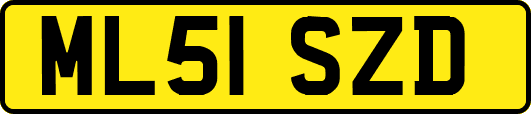 ML51 SZD